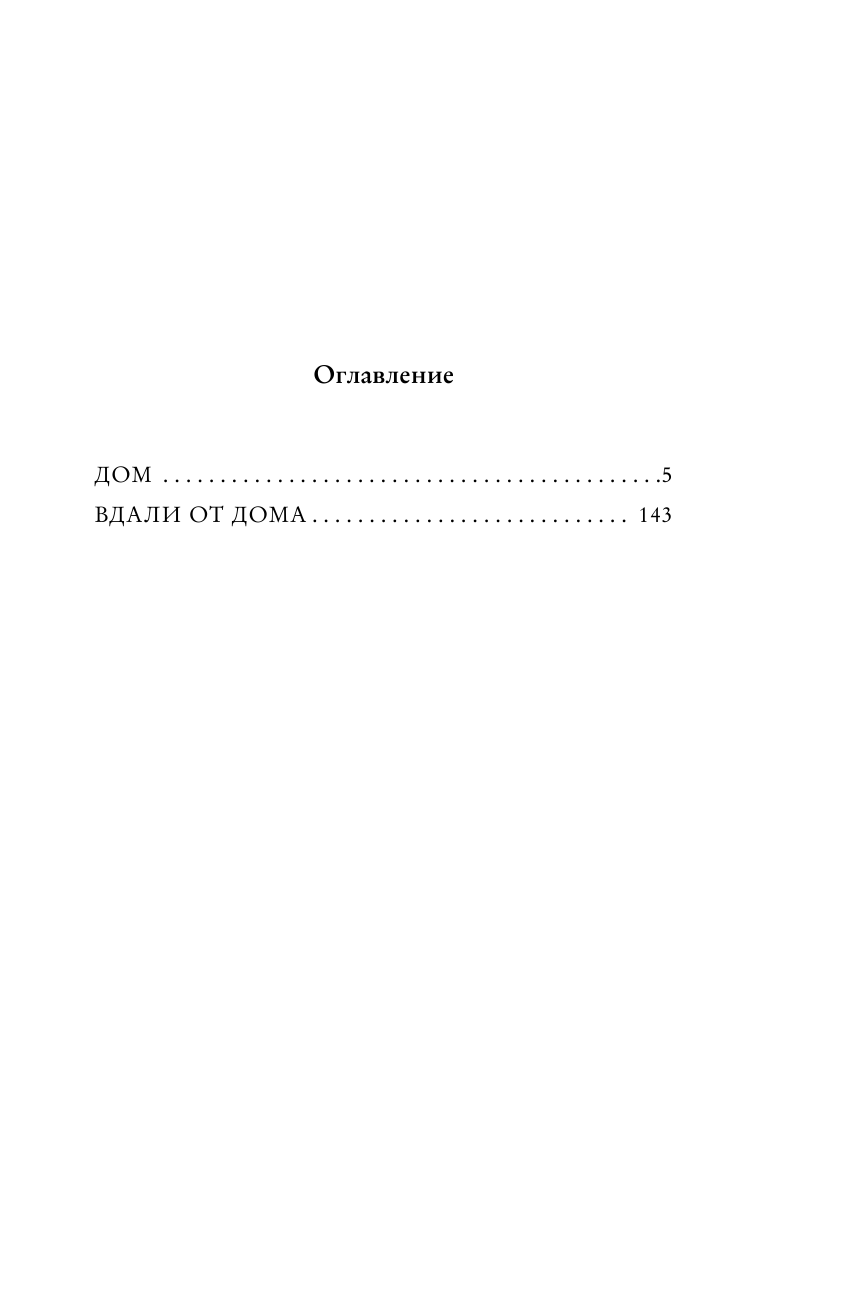 Оглавление

ДОМ 5
ВДАЛИ ОТ ДОМА 143